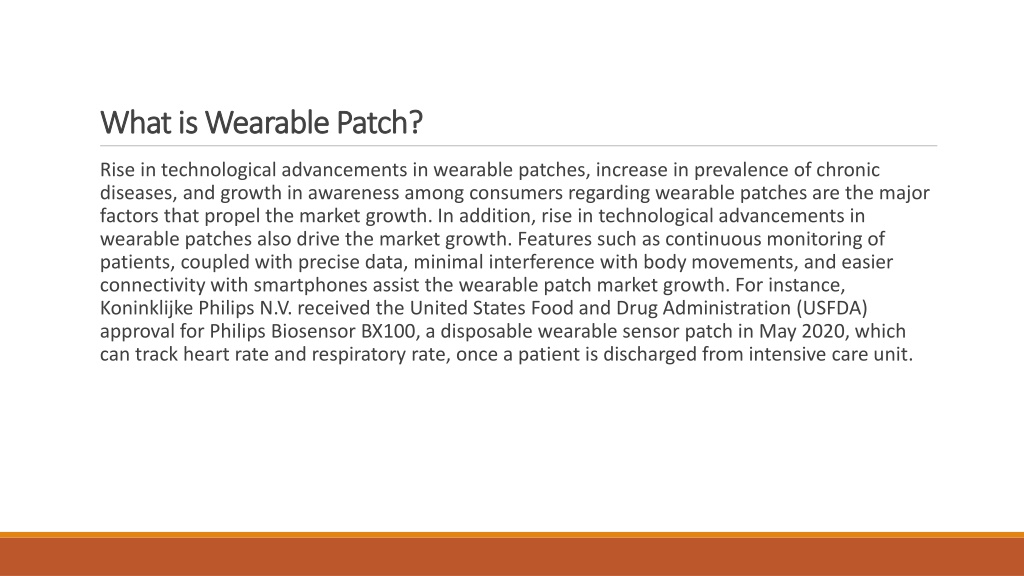 What is Wearable Patch?

Rise in technological advancements in wearable patches, increase in prevalence of chronic diseases, and growth in awareness among consumers regarding wearable patches are the major factors that propel the market growth. In addition, rise in technological advancements in wearable patches also drive the market growth. Features such as continuous monitoring of patients, coupled with precise data, minimal interference with body movements, and easier connectivity with smartphones assist the wearable patch market growth. For instance, Koninklijke Philips N.V. received the United States Food and Drug Administration (USFDA) approval for Philips Biosensor BX100, a disposable wearable sensor patch in May 2020, which can track heart rate and respiratory rate, once a patient is discharged from intensive care unit.